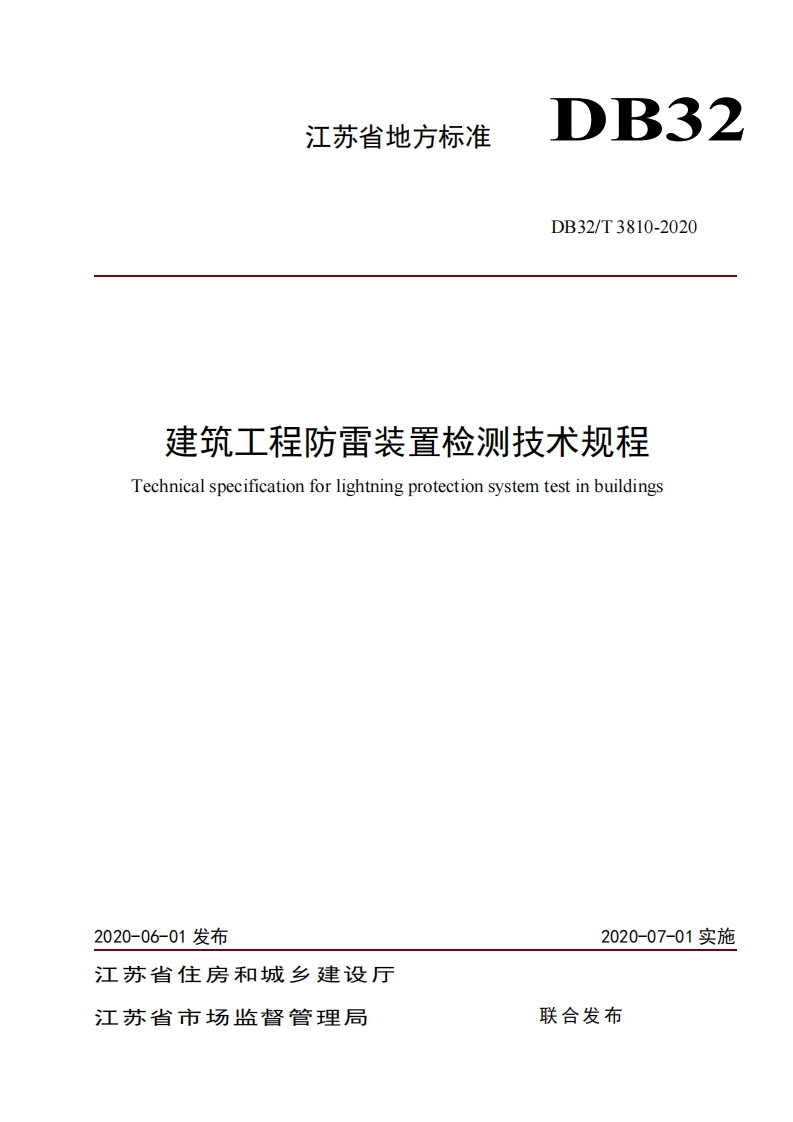 江苏省地方标准 DB32

DB32/T 3810-2020

建筑工程防雷装置检测技术规程
Technical specification for lightning protection system test in buildings

2020-06-01 发布 2020-07-01 实施

江苏省住房和城乡建设厅
江苏省市场监督管理局 联合发布